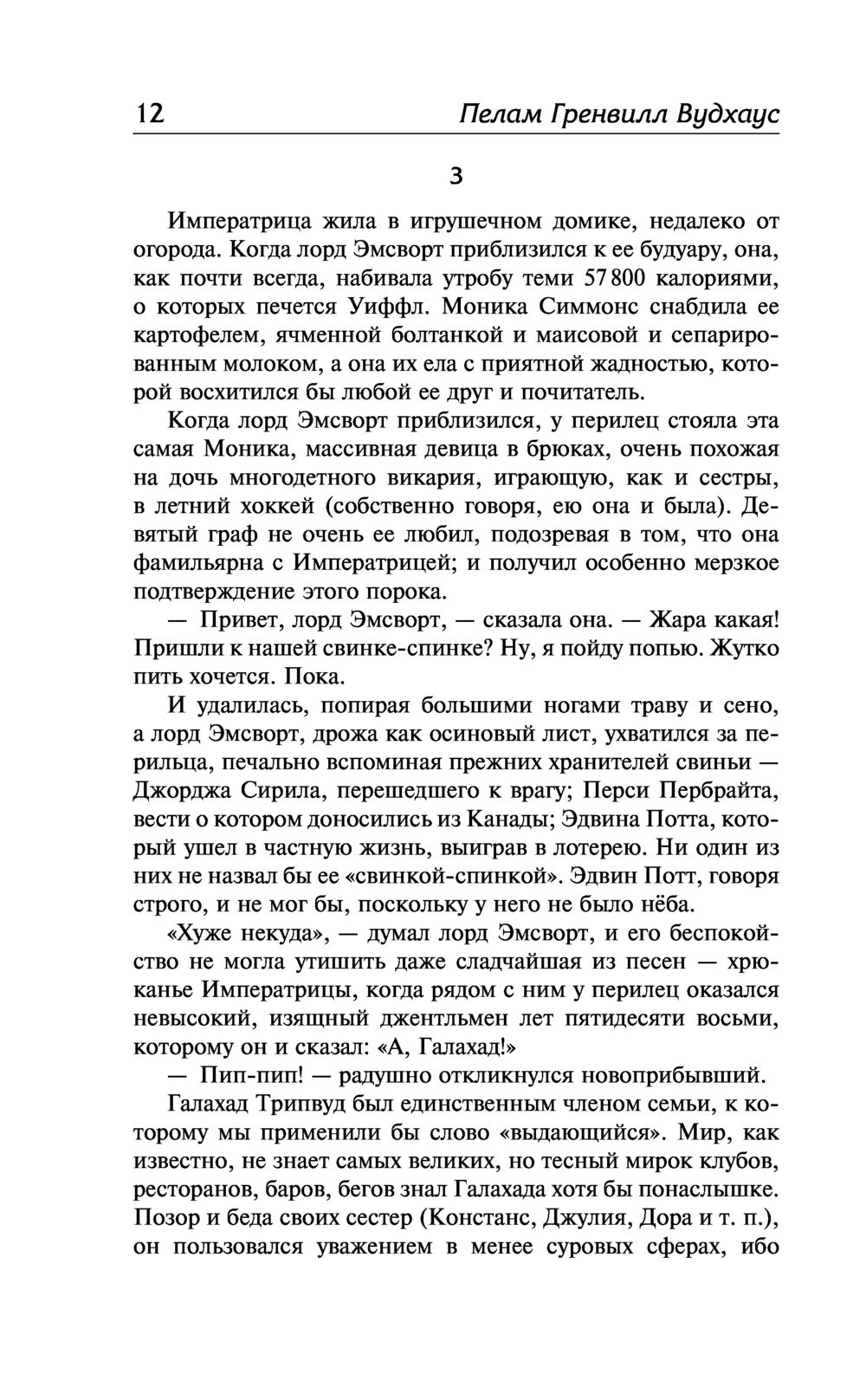 12 Пелам Гренвилл Вудхаус

3

Императрица жила в игрушечном домике, недалеко от огорода. Когда лорд Эмсворт приблизился к ее будуару, она, как почти всегда, набивала утробу теми 57 800 калориями, о которых печется Уиффл. Моника Симмонс снабдила ее картофелем, ячменной болтанкой и маисовой и сепарированным молоком, а она их ела с приятной жадностью, которой восхитился бы любой ее друг и почитатель.

Когда лорд Эмсворт приблизился, у перилец стояла эта самая Моника, массивная девица в брюках, очень похожая на дочь многодетного викария, играющую, как и сестры, в летний хоккей (собственно говоря, ею она и была). Девятый граф не очень ее любил, подозревая в том, что она фамильярна с Императрицей; и получил особенно мерзкое подтверждение этого порока.

— Привет, лорд Эмсворт, — сказала она. — Жара какая! Пришли к нашей свинке-спинке? Ну, я пойду попью. Жутко пить хочется. Пока.

И удалилась, попирая большими ногами траву и сено, а лорд Эмсворт, дрожа как осиновый лист, ухватился за перильца, печально вспоминая прежних хранителей свиньи — Джорджа Сирила, перешедшего к врагу; Перси Пербрайта, вести о котором доносились из Канады; Эдвина Потта, который ушел в частную жизнь, выиграв в лотерею. Ни один из них не назвал бы ее «свинкой-спинкой». Эдвин Потт, говоря строго, и не мог бы, поскольку у него не было нёба.

«Хуже некуда», — думал лорд Эмсворт, и его беспокойство не могла утишить даже сладчайшая из песен — хрюканье Императрицы, когда рядом с ним у перилец оказался невысокий, изящный джентльмен лет пятидесяти восьми, которому он и сказал: «А, Галахад!»

— Пип-пип! — радушно откликнулся новоприбывший.

Галахад Трипвуд был единственным членом семьи, к которому мы применили бы слово «выдающийся». Мир, как известно, не знает самых великих, но тесный мирок клубов, ресторанов, баров, бегов знал Галахада хотя бы понаслышке. Позор и беда своих сестер (Констанс, Джулия, Дора и т. п.), он пользовался уважением в менее суровых сферах, ибо